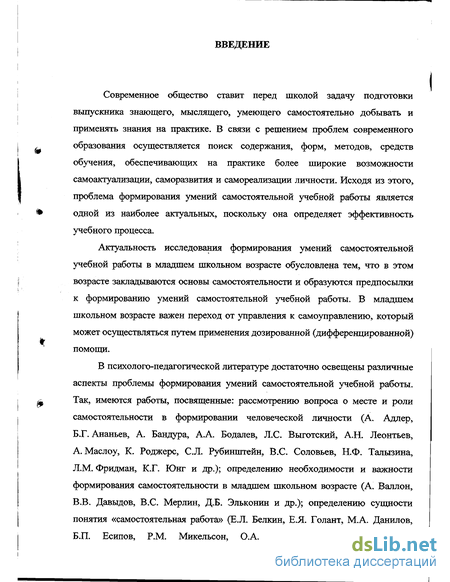 ВВЕДЕНИЕ

Современное общество ставит перед школой задачу подготовки выпускника знающего, мыслящего, умеющего самостоятельно добывать и применять знания на практике. В связи с решением проблем современного образования осуществляется поиск содержания, форм, методов, средств обучения, обеспечивающих на практике более широкие возможности самоактуализации, саморазвития и самореализации личности. Исходя из этого, проблема формирования умений самостоятельной учебной работы является одной из наиболее актуальных, поскольку она определяет эффективность учебного процесса.

Актуальность исследования формирования умений самостоятельной учебной работы в младшем школьном возрасте обусловлена тем, что в этом возрасте закладываются основы самостоятельности и образуются предпосылки к формированию умений самостоятельной учебной работы. В младшем школьном возрасте важен переход от управления к самоуправлению, который может осуществляться путем применения дозированной (дифференцированной) помощи.

В психолого-педагогической литературе достаточно освещены различные аспекты проблемы формирования умений самостоятельной учебной работы. Так, имеются работы, посвященные: рассмотрению вопроса о месте и роли самостоятельности в формировании человеческой личности (А. Адлер, Б.Г. Ананьев, А. Бандура, А.А. Бодалев, Л.С. Выготский, А.Н. Леонтьев, А. Маслоу, К. Роджерс, С.Л. Рубинштейн, В.С. Соловьев, Н.Ф. Талызина, Л.М. Фридман, К.Г. Юнг и др.); определению необходимости и важности формирования самостоятельности в младшем школьном возрасте (А. Валлон, В.В. Давыдов, В.С. Мерлин, Д.Б. Эльконин и др.); определению сущности понятия «самостоятельная работа» (Е.Л. Белкин, Е.Я. Голант, М.А. Данилов, Б.П. Есипов, Р.М. Микельсон, О.А.

dsLib.net
библиотека диссертаций